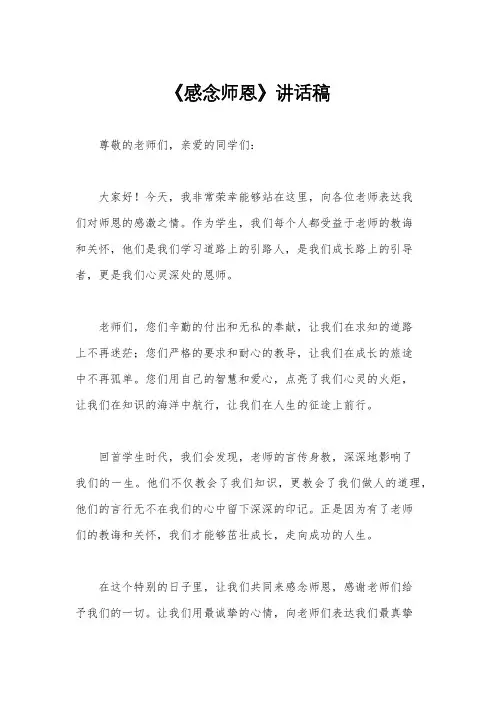 《感念师恩》讲话稿

尊敬的老师们，亲爱的同学们：

大家好！今天，我非常荣幸能够站在这里，向各位老师表达我们对师恩的感激之情。作为学生，我们每个人都受益于老师的教诲和关怀，他们是我们学习道路上的引路人，是我们成长路上的引导者，更是我们心灵深处的恩师。

老师们，您们辛勤的付出和无私的奉献，让我们在求知的道路上不再迷茫；您们严格的要求和耐心的教导，让我们在成长的旅途中不再孤单。您们用自己的智慧和爱心，点亮了我们心灵的火炬，让我们在知识的海洋中航行，让我们在人生的征途上前行。

回首学生时代，我们会发现，老师的言传身教，深深地影响了我们的一生。他们不仅教会了我们知识，更教会了我们做人的道理，他们的言行无不在我们的心中留下深深的印记。正是因为有了老师们的教诲和关怀，我们才能够茁壮成长，走向成功的人生。

在这个特别的日子里，让我们共同来感念师恩，感谢老师们给予我们的一切。让我们用最诚挚的心情，向老师们表达我们最真挚